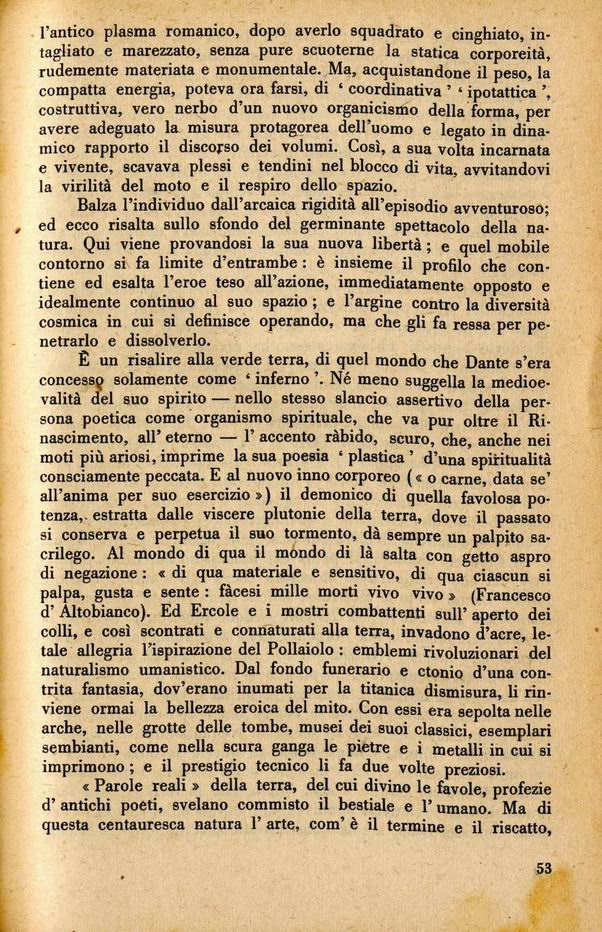 l'antico plasma romanico, dopo averlo squadrato e cinghiato, intagliato e marezzato, senza pure scuoterne la statica corporeità, rudemente materiata e monumentale. Ma, acquistandone il peso, la compatta energia, poteva ora farsi, di ' coordinativa ' ' ipotattica ', costruttiva, vero nerbo d'un nuovo organicismo della forma, per avere adeguato la misura protagorea dell'uomo e legato in dinamico rapporto il discorso dei volumi. Così, a sua volta incarnata e vivente, scavava plessi e tendini nel blocco di vita, avvitandovi la virilità del moto e il respiro dello spazio.

Balza l'individuo dall'arcaica rigidità all'episodio avventuroso; ed ecco risalta sullo sfondo del germinante spettacolo della natura. Qui viene provandosi la sua nuova libertà; e quel mobile contorno si fa limite d'entrambe: è insieme il profilo che contiene ed esalta l'eroe teso all'azione, immediatamente opposto e idealmente continuo al suo spazio; e l'argine contro la diversità cosmica in cui si definisce operando, ma che gli fa ressa per penetrarlo e dissolverlo.

È un risalire alla verde terra, di quel mondo che Dante s'era concesso solamente come ' inferno '. Né meno suggella la medioevalità del suo spirito — nello stesso slancio assertivo della persona poetica come organismo spirituale, che va pur oltre il Rinascimento, all'eterno — l'accento ràbido, scuro, che, anche nei moti più ariosi, imprime la sua poesia ' plastica ' d'una spiritualità consciamente peccata. E al nuovo inno corporeo (« o carne, data se' all'anima per suo esercizio ») il demonico di quella favolosa potenza, estratta dalle viscere plutonie della terra, dove il passato si conserva e perpetua il suo tormento, dà sempre un palpito sacrilego. Al mondo di qua il mondo di là salta con getto aspro di negazione: « di qua materiale e sensitivo, di qua ciascun si palpa, gusta e sente: fàcesi mille morti vivo vivo » (Francesco d'Altobianco). Ed Ercole e i mostri combattenti sull'aperto dei colli, e così scontrati e connaturati alla terra, invadono d'acre, letale allegria l'ispirazione del Pollaiolo: emblemi rivoluzionari del naturalismo umanistico. Dal fondo funerario e ctonio d'una contrita fantasia, dov'erano inumati per la titanica dismisura, li rinviene ormai la bellezza eroica del mito. Con essi era sepolta nelle arche, nelle grotte delle tombe, musei dei suoi classici, esemplari sembianti, come nella scura ganga le pietre e i metalli in cui si imprimono; e il prestigio tecnico li fa due volte preziosi.

« Parole reali » della terra, del cui divino le favole, profezie d'antichi poeti, svelano commisto il bestiale e l'umano. Ma di questa centauresca natura l'arte, com'è il termine e il riscatto,

53